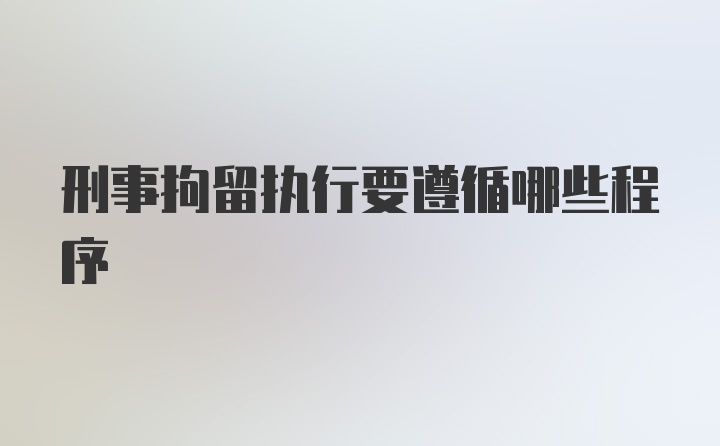 刑事拘留执行要遵循哪些程序